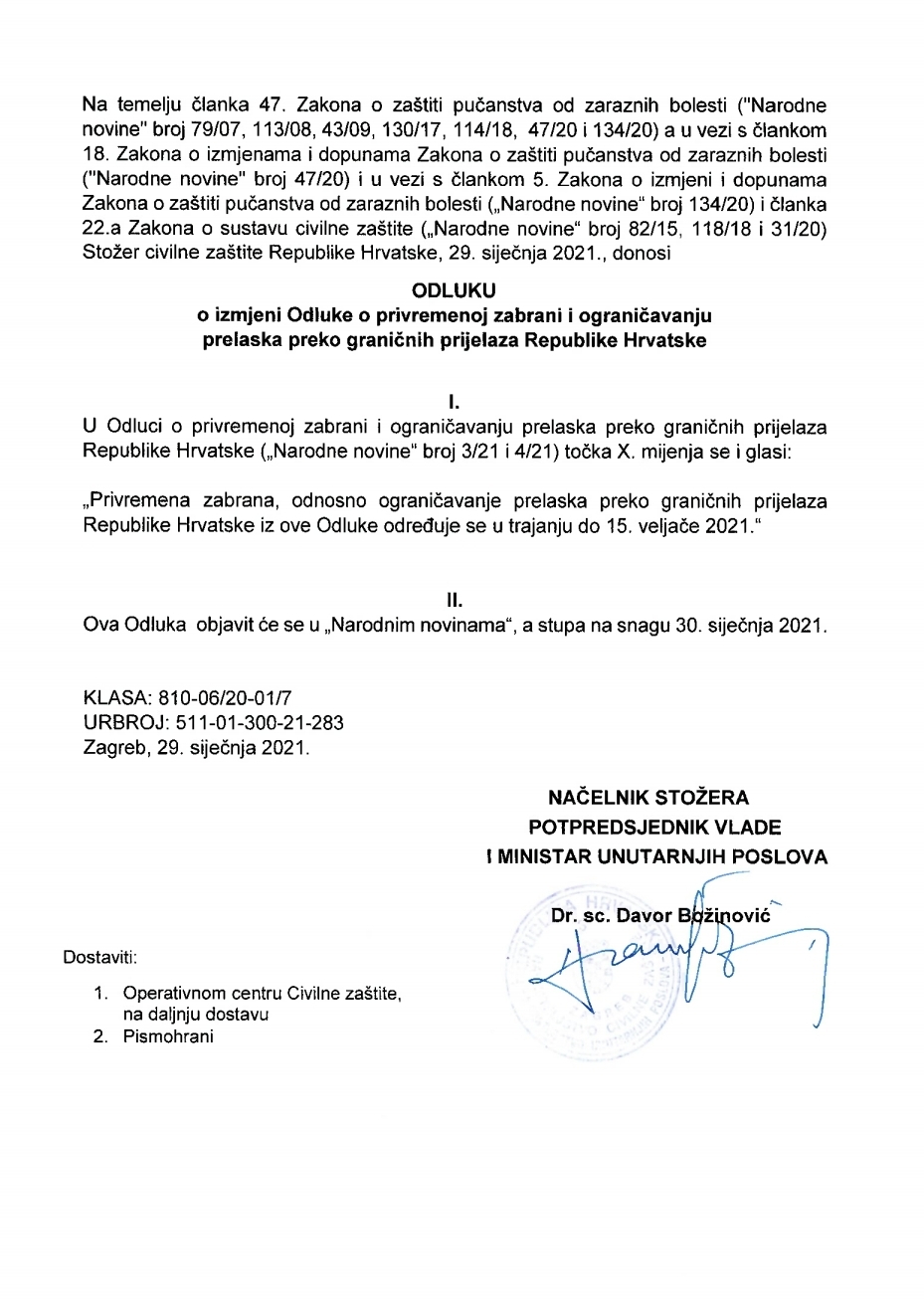 Na temelju članka 47. Zakona o zaštiti pučanstva od zaraznih bolesti ("Narodne novine" broj 79/07, 113/08, 43/09, 130/17, 114/18, 47/20 i 134/20) a u vezi s člankom 18. Zakona o izmjenama i dopunama Zakona o zaštiti pučanstva od zaraznih bolesti ("Narodne novine" broj 47/20) i u vezi s člankom 5. Zakona o izmjeni i dopunama Zakona o zaštiti pučanstva od zaraznih bolesti („Narodne novine" broj 134/20) i članka 22.a Zakona o sustavu civilne zaštite („Narodne novine" broj 82/15, 118/18 i 31/20) Stožer civilne zaštite Republike Hrvatske, 29. siječnja 2021., donosi

ODLUKU
o izmjeni Odluke o privremenoj zabrani i ograničavanju prelaska preko graničnih prijelaza Republike Hrvatske

I.
U Odluci o privremenoj zabrani i ograničavanju prelaska preko graničnih prijelaza Republike Hrvatske („Narodne novine" broj 3/21 i 4/21) točka X. mijenja se i glasi:

„Privremena zabrana, odnosno ograničavanje prelaska preko graničnih prijelaza Republike Hrvatske iz ove Odluke određuje se u trajanju do 15. veljače 2021."

II.
Ova Odluka objavit će se u „Narodnim novinama", a stupa na snagu 30. siječnja 2021.

KLASA: 810-06/20-01/7
URBROJ: 511-01-300-21-283
Zagreb, 29. siječnja 2021.

NAČELNIK STOŽERA
POTPREDSJEDNIK VLADE
I MINISTAR UNUTARNJIH POSLOVA

Dr. sc. Davor Božinović

Dostaviti:

1. Operativnom centru Civilne zaštite, na daljnju dostavu
2. Pismohrani